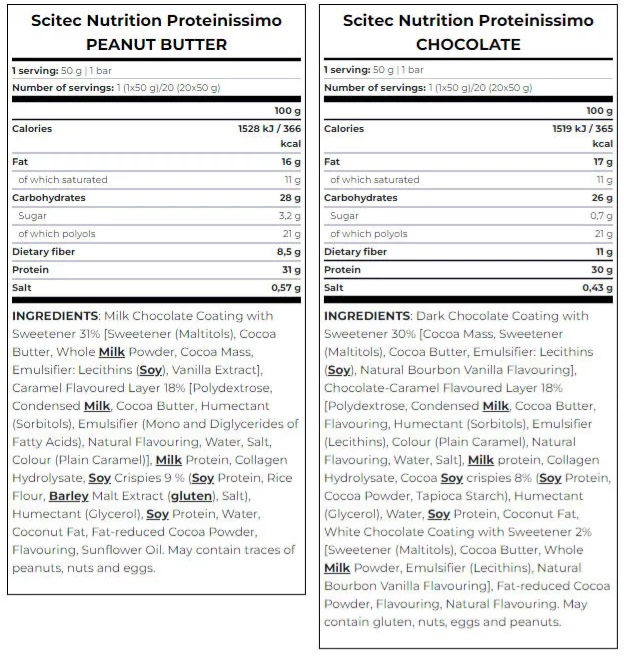 Scitec Nutrition Proteinissimo
PEANUT BUTTER

1 serving: 50 g | 1 bar

Number of servings: 1 (1x50 g)/20 (20x50 g)

| | 100 g |
|---|---|
| Calories | 1528 kJ / 366 kcal |
| Fat | 16 g |
| of which saturated | 11 g |
| Carbohydrates | 28 g |
| Sugar | 3,2 g |
| of which polyols | 21 g |
| Dietary fiber | 8,5 g |
| Protein | 31 g |
| Salt | 0,57 g |

INGREDIENTS: Milk Chocolate Coating with Sweetener 31% [Sweetener (Maltitols), Cocoa Butter, Whole Milk Powder, Cocoa Mass, Emulsifier: Lecithins (Soy), Vanilla Extract], Caramel Flavoured Layer 18% [Polydextrose, Condensed Milk, Cocoa Butter, Humectant (Sorbitols), Emulsifier (Mono and Diglycerides of Fatty Acids), Natural Flavouring, Water, Salt, Colour (Plain Caramel)], Milk Protein, Collagen Hydrolysate, Soy Crispies 9 % (Soy Protein, Rice Flour, Barley Malt Extract (gluten), Salt), Humectant (Glycerol), Soy Protein, Water, Coconut Fat, Fat-reduced Cocoa Powder, Flavouring, Sunflower Oil. May contain traces of peanuts, nuts and eggs.

Scitec Nutrition Proteinissimo
CHOCOLATE

1 serving: 50 g | 1 bar

Number of servings: 1 (1x50 g)/20 (20x50 g)

| | 100 g |
|---|---|
| Calories | 1519 kJ / 365 kcal |
| Fat | 17 g |
| of which saturated | 11 g |
| Carbohydrates | 26 g |
| Sugar | 0,7 g |
| of which polyols | 21 g |
| Dietary fiber | 11 g |
| Protein | 30 g |
| Salt | 0,43 g |

INGREDIENTS: Dark Chocolate Coating with Sweetener 30% [Cocoa Mass, Sweetener (Maltitols), Cocoa Butter, Emulsifier: Lecithins (Soy), Natural Bourbon Vanilla Flavouring], Chocolate-Caramel Flavoured Layer 18% [Polydextrose, Condensed Milk, Cocoa Butter, Flavouring, Humectant (Sorbitols), Emulsifier (Lecithins), Colour (Plain Caramel), Natural Flavouring, Water, Salt], Milk protein, Collagen Hydrolysate, Cocoa Soy crispies 8% (Soy Protein, Cocoa Powder, Tapioca Starch), Humectant (Glycerol), Water, Soy Protein, Coconut Fat, White Chocolate Coating with Sweetener 2% [Sweetener (Maltitols), Cocoa Butter, Whole Milk Powder, Emulsifier (Lecithins), Natural Bourbon Vanilla Flavouring], Fat-reduced Cocoa Powder, Flavouring, Natural Flavouring. May contain gluten, nuts, eggs and peanuts.